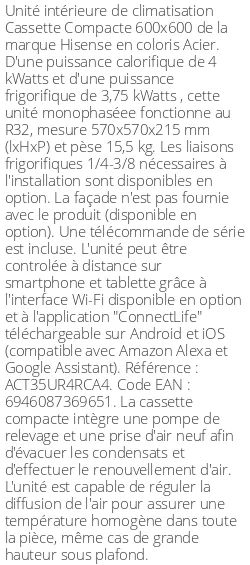 Unité intérieure de climatisation Cassette Compacte 600x600 de la marque Hisense en coloris Acier. D'une puissance calorifique de 4 kWatts et d'une puissance frigorifique de 3,75 kWatts , cette unité monophaséee fonctionne au R32, mesure 570x570x215 mm (lxHxP) et pèse 15,5 kg. Les liaisons frigorifiques 1/4-3/8 nécessaires à l'installation sont disponibles en option. La façade n'est pas fournie avec le produit (disponible en option). Une télécommande de série est incluse. L'unité peut être controlée à distance sur smartphone et tablette grâce à l'interface Wi-Fi disponible en option et à l'application "ConnectLife" téléchargeable sur Android et iOS (compatible avec Amazon Alexa et Google Assistant). Référence : ACT35UR4RCA4. Code EAN : 6946087369651. La cassette compacte intègre une pompe de relevage et une prise d'air neuf afin d'évacuer les condensats et d'effectuer le renouvellement d'air. L'unité est capable de réguler la diffusion de l'air pour assurer une température homogène dans toute la pièce, même cas de grande hauteur sous plafond.